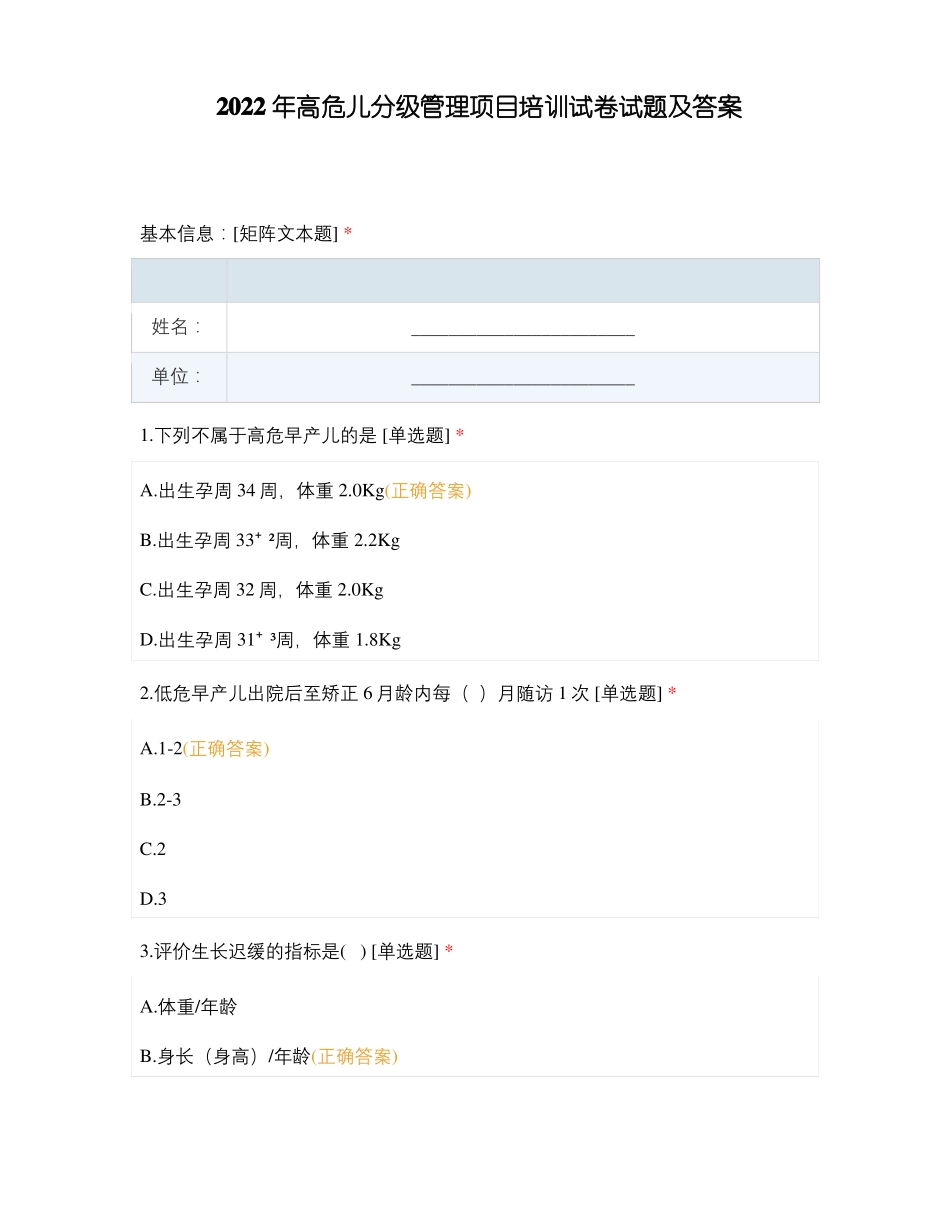 2022 年高危儿分级管理项目培训试卷试题及答案

基本信息：[矩阵文本题] *

| | |
|---|---|
| 姓名： | ________________________ |
| 单位： | ________________________ |

1.下列不属于高危早产儿的是 [单选题] *

A.出生孕周 34 周，体重 2.0Kg(正确答案)

B.出生孕周 $33^{+2}$周，体重 2.2Kg

C.出生孕周 32 周，体重 2.0Kg

D.出生孕周 $31^{+3}$周，体重 1.8Kg

2.低危早产儿出院后至矫正 6 月龄内每（ ）月随访 1 次 [单选题] *

A.1-2(正确答案)

B.2-3

C.2

D.3

3.评价生长迟缓的指标是( ) [单选题] *

A.体重/年龄

B.身长（身高）/年龄(正确答案)